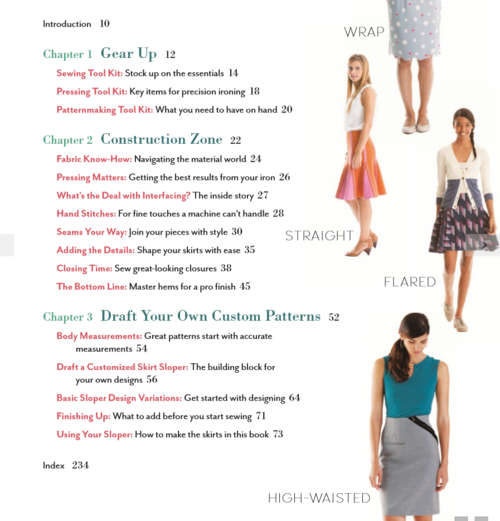 Introduction 10

Chapter 1 Gear Up 12

Sewing Tool Kit: Stock up on the essentials 14

Pressing Tool Kit: Key items for precision ironing 18

Patternmaking Tool Kit: What you need to have on hand 20

Chapter 2 Construction Zone 22

Fabric Know-How: Navigating the material world 24

Pressing Matters: Getting the best results from your iron 26

What's the Deal with Interfacing? The inside story 27

Hand Stitches: For fine touches a machine can't handle 28

Seams Your Way: Join your pieces with style 30

Adding the Details: Shape your skirts with ease 35

Closing Time: Sew great-looking closures 38

The Bottom Line: Master hems for a pro finish 45

Chapter 3 Draft Your Own Custom Patterns 52

Body Measurements: Great patterns start with accurate measurements 54

Draft a Customized Skirt Sloper: The building block for your own designs 56

Basic Sloper Design Variations: Get started with designing 64

Finishing Up: What to add before you start sewing 71

Using Your Sloper: How to make the skirts in this book 73

Index 234

WRAP

STRAIGHT

FLARED

HIGH-WAISTED